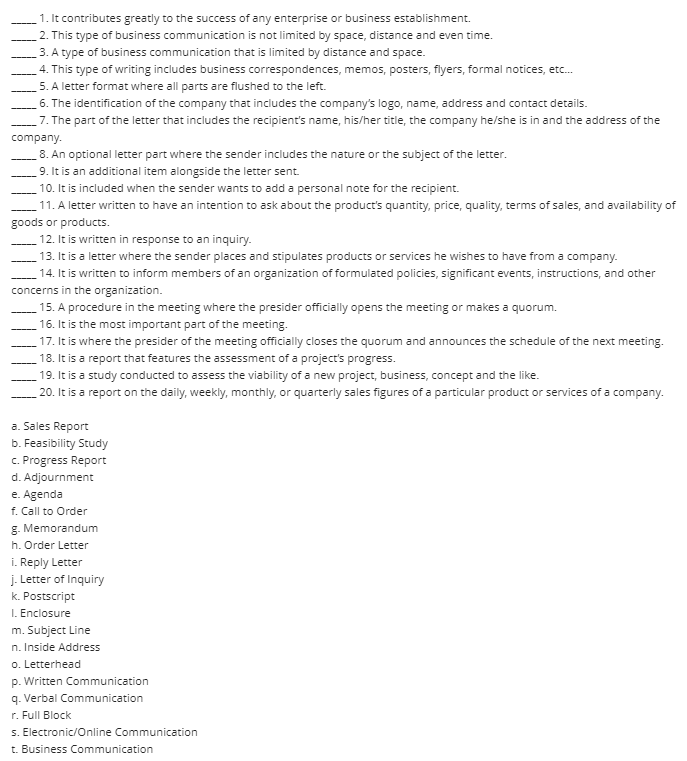 _____ 1. It contributes greatly to the success of any enterprise or business establishment.
_____ 2. This type of business communication is not limited by space, distance and even time.
_____ 3. A type of business communication that is limited by distance and space.
_____ 4. This type of writing includes business correspondences, memos, posters, flyers, formal notices, etc...
_____ 5. A letter format where all parts are flushed to the left.
_____ 6. The identification of the company that includes the company's logo, name, address and contact details.
_____ 7. The part of the letter that includes the recipient's name, his/her title, the company he/she is in and the address of the company.
_____ 8. An optional letter part where the sender includes the nature or the subject of the letter.
_____ 9. It is an additional item alongside the letter sent.
_____ 10. It is included when the sender wants to add a personal note for the recipient.
_____ 11. A letter written to have an intention to ask about the product's quantity, price, quality, terms of sales, and availability of goods or products.
_____ 12. It is written in response to an inquiry.
_____ 13. It is a letter where the sender places and stipulates products or services he wishes to have from a company.
_____ 14. It is written to inform members of an organization of formulated policies, significant events, instructions, and other concerns in the organization.
_____ 15. A procedure in the meeting where the presider officially opens the meeting or makes a quorum.
_____ 16. It is the most important part of the meeting.
_____ 17. It is where the presider of the meeting officially closes the quorum and announces the schedule of the next meeting.
_____ 18. It is a report that features the assessment of a project's progress.
_____ 19. It is a study conducted to assess the viability of a new project, business, concept and the like.
_____ 20. It is a report on the daily, weekly, monthly, or quarterly sales figures of a particular product or services of a company.

a. Sales Report
b. Feasibility Study
c. Progress Report
d. Adjournment
e. Agenda
f. Call to Order
g. Memorandum
h. Order Letter
i. Reply Letter
j. Letter of Inquiry
k. Postscript
l. Enclosure
m. Subject Line
n. Inside Address
o. Letterhead
p. Written Communication
q. Verbal Communication
r. Full Block
s. Electronic/Online Communication
t. Business Communication